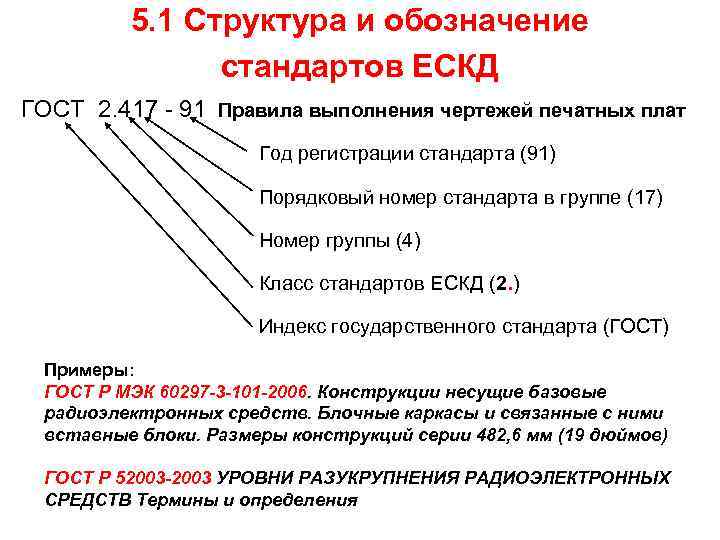 5.1 Структура и обозначение стандартов ЕСКД

ГОСТ 2.417 - 91 Правила выполнения чертежей печатных плат

Год регистрации стандарта (91)

Порядковый номер стандарта в группе (17)

Номер группы (4)

Класс стандартов ЕСКД (2.)

Индекс государственного стандарта (ГОСТ)

Примеры:
ГОСТ Р МЭК 60297-3-101-2006. Конструкции несущие базовые радиоэлектронных средств. Блочные каркасы и связанные с ними вставные блоки. Размеры конструкций серии 482,6 мм (19 дюймов)

ГОСТ Р 52003-2003 УРОВНИ РАЗУКРУПНЕНИЯ РАДИОЭЛЕКТРОННЫХ СРЕДСТВ Термины и определения